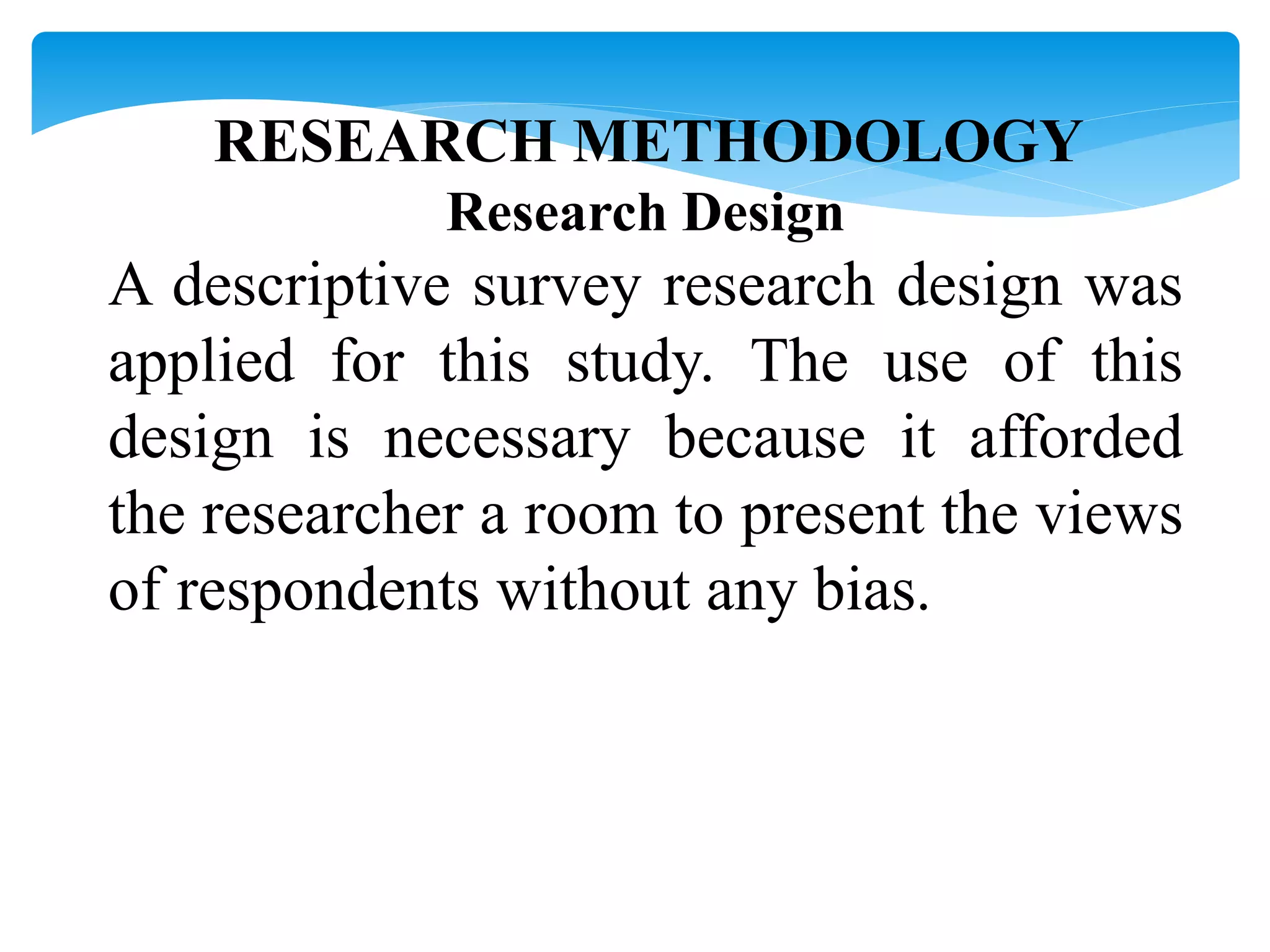 RESEARCH METHODOLOGY
Research Design

A descriptive survey research design was applied for this study. The use of this design is necessary because it afforded the researcher a room to present the views of respondents without any bias.